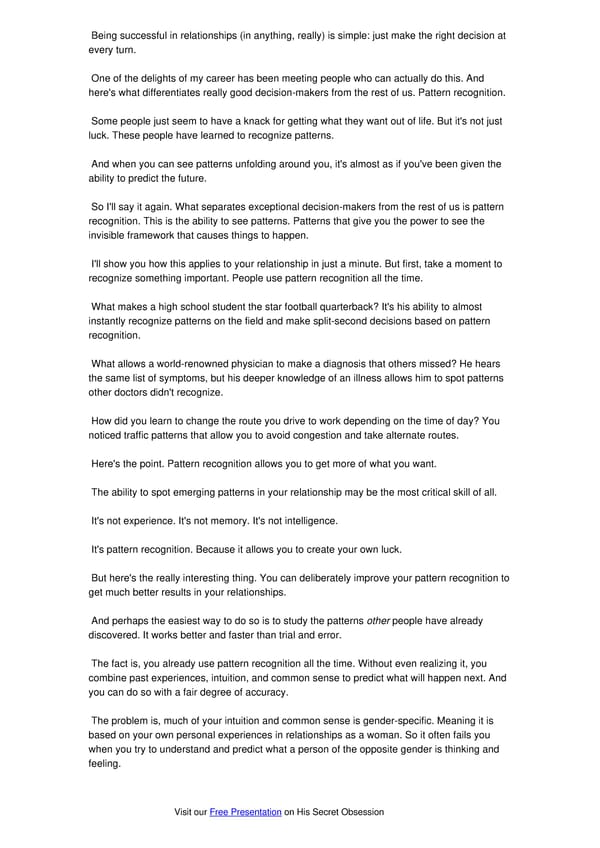 Being successful in relationships (in anything, really) is simple: just make the right decision at every turn.

One of the delights of my career has been meeting people who can actually do this. And here's what differentiates really good decision-makers from the rest of us. Pattern recognition.

Some people just seem to have a knack for getting what they want out of life. But it's not just luck. These people have learned to recognize patterns.

And when you can see patterns unfolding around you, it's almost as if you've been given the ability to predict the future.

So I'll say it again. What separates exceptional decision-makers from the rest of us is pattern recognition. This is the ability to see patterns. Patterns that give you the power to see the invisible framework that causes things to happen.

I'll show you how this applies to your relationship in just a minute. But first, take a moment to recognize something important. People use pattern recognition all the time.

What makes a high school student the star football quarterback? It's his ability to almost instantly recognize patterns on the field and make split-second decisions based on pattern recognition.

What allows a world-renowned physician to make a diagnosis that others missed? He hears the same list of symptoms, but his deeper knowledge of an illness allows him to spot patterns other doctors didn't recognize.

How did you learn to change the route you drive to work depending on the time of day? You noticed traffic patterns that allow you to avoid congestion and take alternate routes.

Here's the point. Pattern recognition allows you to get more of what you want.

The ability to spot emerging patterns in your relationship may be the most critical skill of all.

It's not experience. It's not memory. It's not intelligence.

It's pattern recognition. Because it allows you to create your own luck.

But here's the really interesting thing. You can deliberately improve your pattern recognition to get much better results in your relationships.

And perhaps the easiest way to do so is to study the patterns other people have already discovered. It works better and faster than trial and error.

The fact is, you already use pattern recognition all the time. Without even realizing it, you combine past experiences, intuition, and common sense to predict what will happen next. And you can do so with a fair degree of accuracy.

The problem is, much of your intuition and common sense is gender-specific. Meaning it is based on your own personal experiences in relationships as a woman. So it often fails you when you try to understand and predict what a person of the opposite gender is thinking and feeling.

Visit our Free Presentation on His Secret Obsession